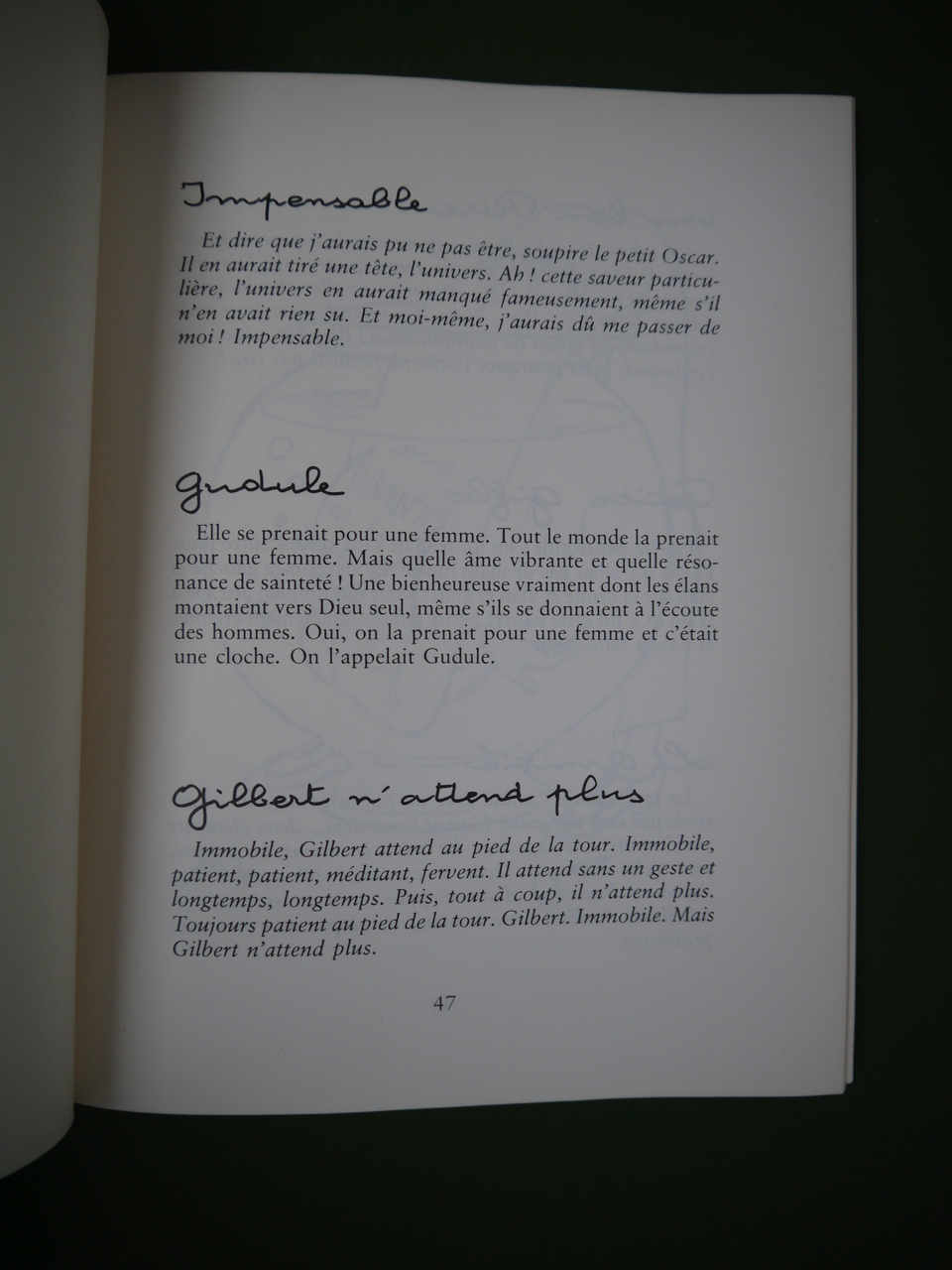 Impensable

Et dire que j'aurais pu ne pas être, soupire le petit Oscar. Il en aurait tiré une tête, l'univers. Ah ! cette saveur particulière, l'univers en aurait manqué fameusement, même s'il n'en avait rien su. Et moi-même, j'aurais dû me passer de moi ! Impensable.

Gudule

Elle se prenait pour une femme. Tout le monde la prenait pour une femme. Mais quelle âme vibrante et quelle résonance de sainteté ! Une bienheureuse vraiment dont les élans montaient vers Dieu seul, même s'ils se donnaient à l'écoute des hommes. Oui, on la prenait pour une femme et c'était une cloche. On l'appelait Gudule.

Gilbert n'attend plus

Immobile, Gilbert attend au pied de la tour. Immobile, patient, patient, méditant, fervent. Il attend sans un geste et longtemps, longtemps. Puis, tout à coup, il n'attend plus. Toujours patient au pied de la tour. Gilbert. Immobile. Mais Gilbert n'attend plus.

47